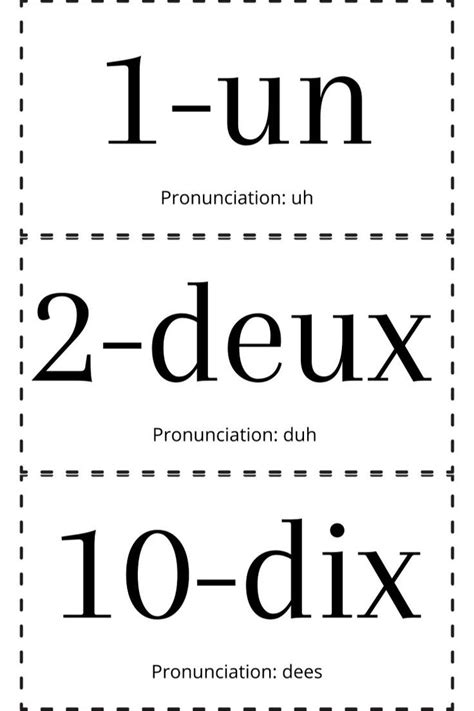 1-un

Pronunciation: uh

2-deux

Pronunciation: duh

10-dix

Pronunciation: dees